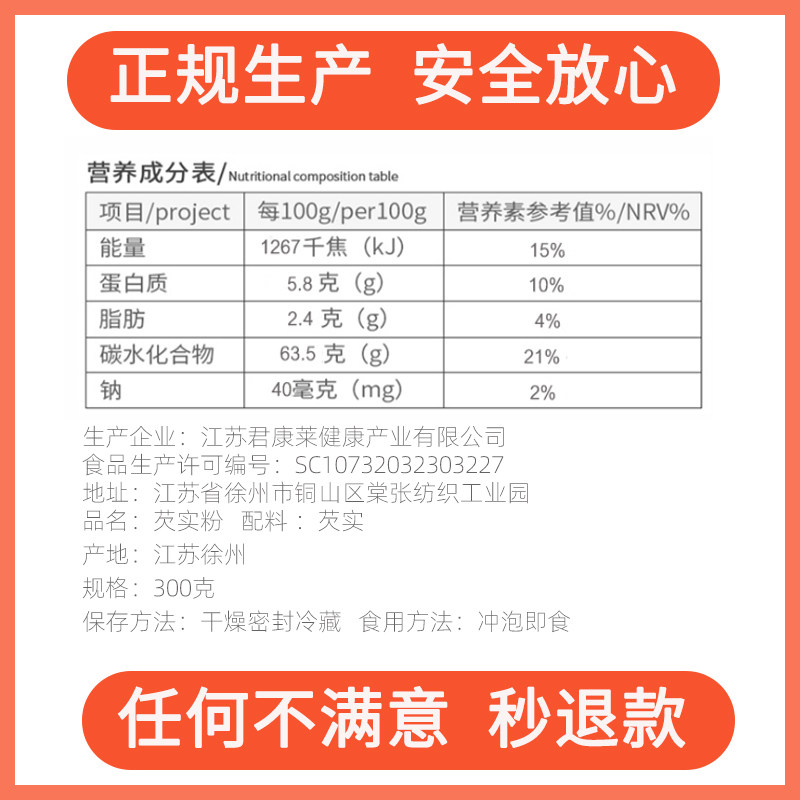 正规生产 安全放心

营养成分表/Nutritional composition table

| 项目/project | 每100g/per100g | 营养素参考值%/NRV% |
|---|---|---|
| 能量 | 1267千焦（kJ） | 15% |
| 蛋白质 | 5.8克（g） | 10% |
| 脂肪 | 2.4克（g） | 4% |
| 碳水化合物 | 63.5克（g） | 21% |
| 钠 | 40毫克（mg） | 2% |

生产企业：江苏君康莱健康产业有限公司
食品生产许可编号：SC10732032303227
地址：江苏省徐州市铜山区棠张纺织工业园
品名：芡实粉 配料：芡实
产地：江苏徐州
规格：300克
保存方法：干燥密封冷藏 食用方法：冲泡即食

任何不满意 秒退款